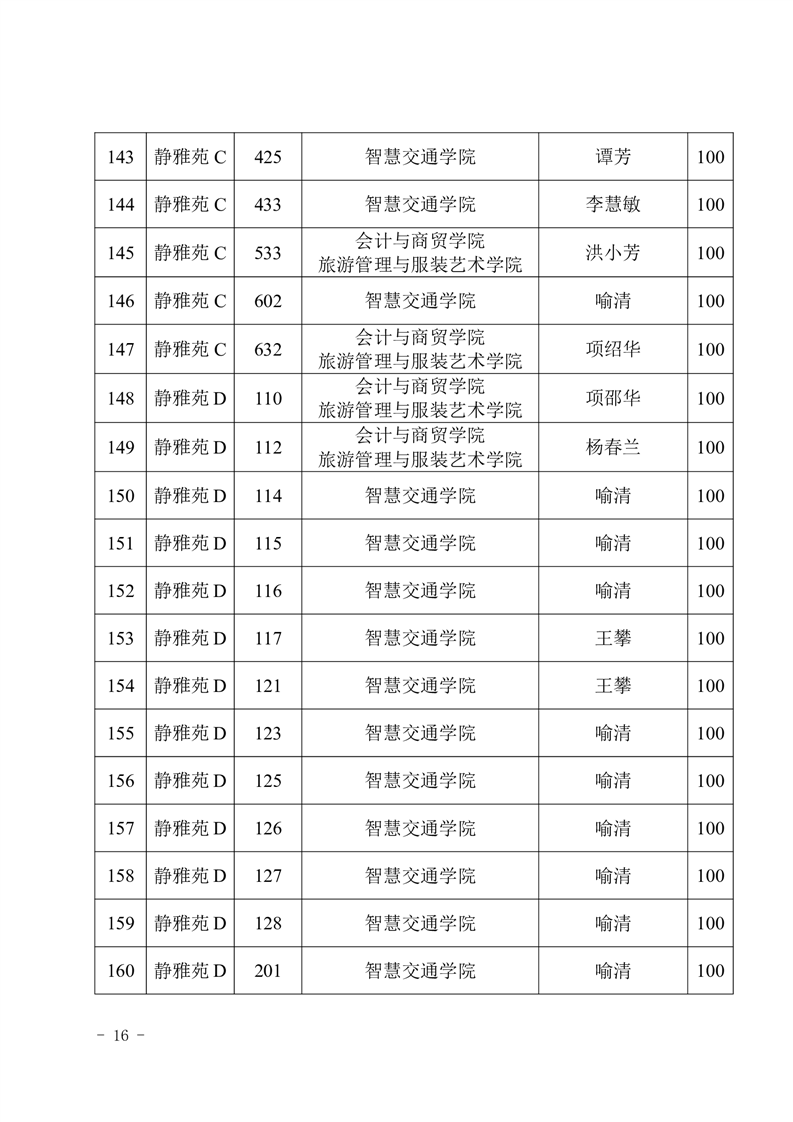 | 143 | 静雅苑 C | 425 | 智慧交通学院 | 谭芳 | 100 |
|---|---|---|---|---|---|
| 144 | 静雅苑 C | 433 | 智慧交通学院 | 李慧敏 | 100 |
| 145 | 静雅苑 C | 533 | 会计与商贸学院 旅游管理与服装艺术学院 | 洪小芳 | 100 |
| 146 | 静雅苑 C | 602 | 智慧交通学院 | 喻清 | 100 |
| 147 | 静雅苑 C | 632 | 会计与商贸学院 旅游管理与服装艺术学院 | 项绍华 | 100 |
| 148 | 静雅苑 D | 110 | 会计与商贸学院 旅游管理与服装艺术学院 | 项邵华 | 100 |
| 149 | 静雅苑 D | 112 | 会计与商贸学院 旅游管理与服装艺术学院 | 杨春兰 | 100 |
| 150 | 静雅苑 D | 114 | 智慧交通学院 | 喻清 | 100 |
| 151 | 静雅苑 D | 115 | 智慧交通学院 | 喻清 | 100 |
| 152 | 静雅苑 D | 116 | 智慧交通学院 | 喻清 | 100 |
| 153 | 静雅苑 D | 117 | 智慧交通学院 | 王攀 | 100 |
| 154 | 静雅苑 D | 121 | 智慧交通学院 | 王攀 | 100 |
| 155 | 静雅苑 D | 123 | 智慧交通学院 | 喻清 | 100 |
| 156 | 静雅苑 D | 125 | 智慧交通学院 | 喻清 | 100 |
| 157 | 静雅苑 D | 126 | 智慧交通学院 | 喻清 | 100 |
| 158 | 静雅苑 D | 127 | 智慧交通学院 | 喻清 | 100 |
| 159 | 静雅苑 D | 128 | 智慧交通学院 | 喻清 | 100 |
| 160 | 静雅苑 D | 201 | 智慧交通学院 | 喻清 | 100 |

- 16 -